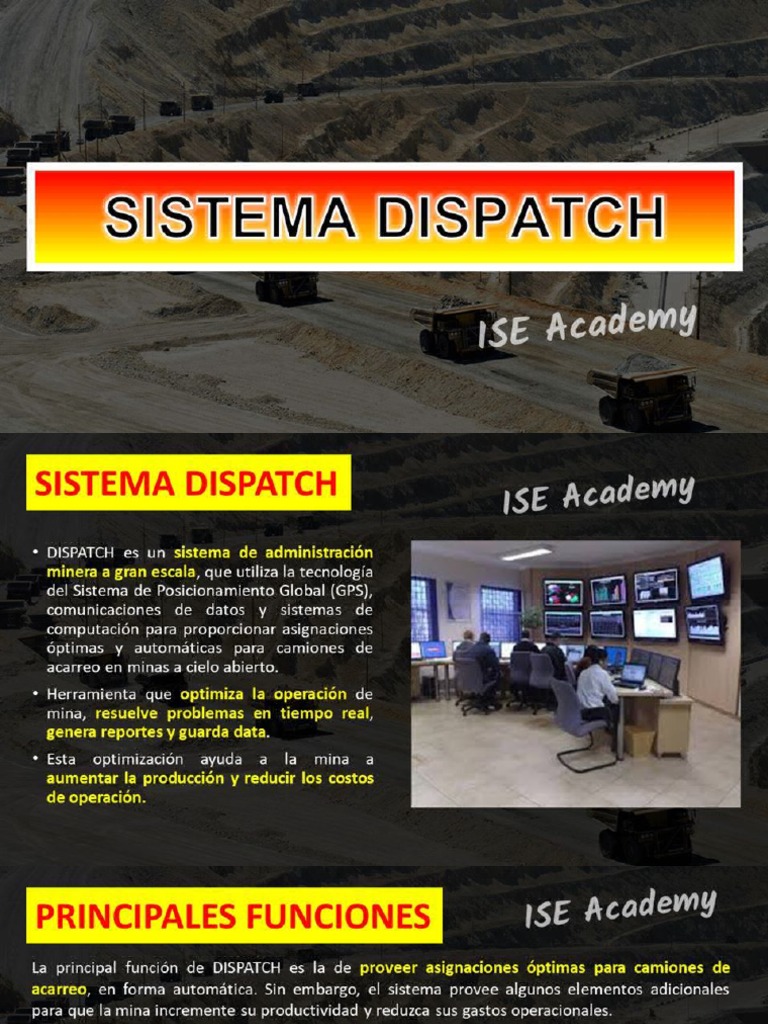 SISTEMA DISPATCH

ISE Academy

SISTEMA DISPATCH

ISE Academy

• DISPATCH es un sistema de administración minera a gran escala, que utiliza la tecnología del Sistema de Posicionamiento Global (GPS), comunicaciones de datos y sistemas de computación para proporcionar asignaciones óptimas y automáticas para camiones de acarreo en minas a cielo abierto.

• Herramienta que optimiza la operación de mina, resuelve problemas en tiempo real, genera reportes y guarda data.

• Esta optimización ayuda a la mina a aumentar la producción y reducir los costos de operación.

PRINCIPALES FUNCIONES

ISE Academy

La principal función de DISPATCH es la de proveer asignaciones óptimas para camiones de acarreo, en forma automática. Sin embargo, el sistema provee algunos elementos adicionales para que la mina incremente su productividad y reduzca sus gastos operacionales.